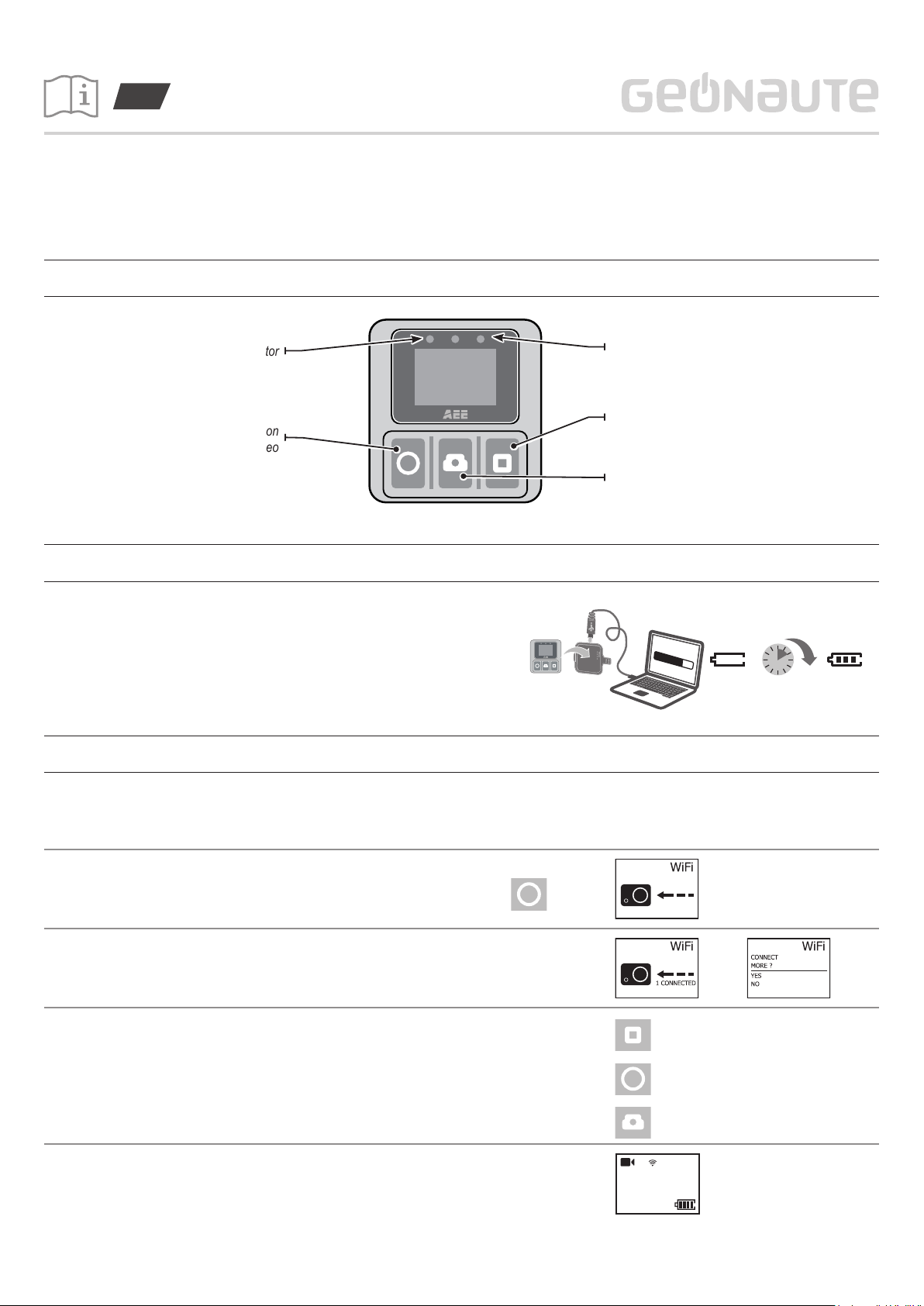 GEONAUTE

tor

on
eo

AEE

WiFi

WiFi

1 CONNECTED

WiFi

CONNECT
MORE ?

YES
NO